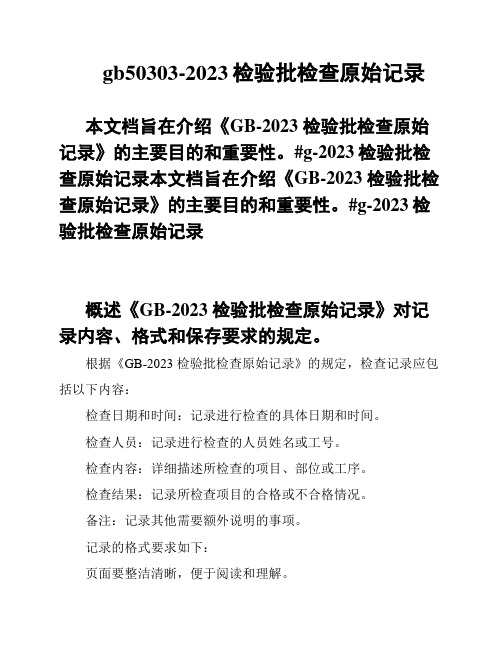 gb50303-2023 检验批检查原始记录

本文档旨在介绍《GB-2023 检验批检查原始记录》的主要目的和重要性。#g-2023 检验批检查原始记录本文档旨在介绍《GB-2023 检验批检查原始记录》的主要目的和重要性。#g-2023 检验批检查原始记录

概述《GB-2023 检验批检查原始记录》对记录内容、格式和保存要求的规定。

根据《GB-2023 检验批检查原始记录》的规定，检查记录应包括以下内容：

检查日期和时间：记录进行检查的具体日期和时间。

检查人员：记录进行检查的人员姓名或工号。

检查内容：详细描述所检查的项目、部位或工序。

检查结果：记录所检查项目的合格或不合格情况。

备注：记录其他需要额外说明的事项。

记录的格式要求如下：

页面要整洁清晰，便于阅读和理解。